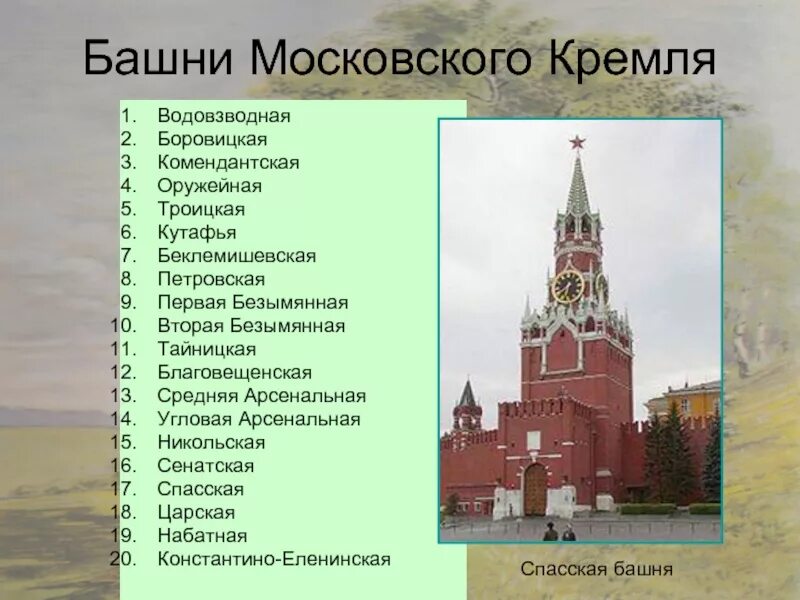 Башни Московского Кремля

1. Водовзводная
2. Боровицкая
3. Комендантская
4. Оружейная
5. Троицкая
6. Кутафья
7. Беклемишевская
8. Петровская
9. Первая Безымянная
10. Вторая Безымянная
11. Тайницкая
12. Благовещенская
13. Средняя Арсенальная
14. Угловая Арсенальная
15. Никольская
16. Сенатская
17. Спасская
18. Царская
19. Набатная
20. Константино-Еленинская

Спасская башня